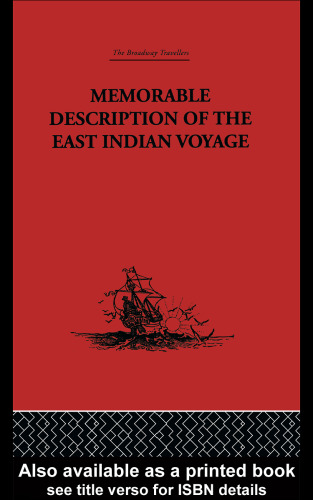 The Broadway Travellers

MEMORABLE DESCRIPTION OF THE EAST INDIAN VOYAGE

Also available as a printed book
see title verso for ISBN details